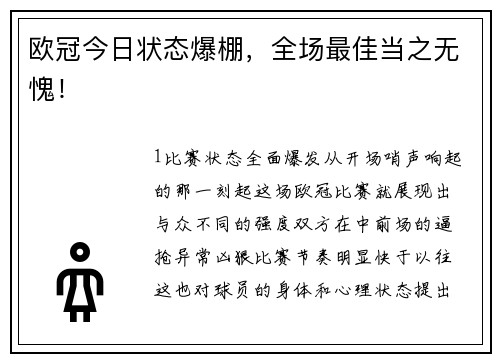 欧冠今日状态爆棚，全场最佳当之无愧！

1比赛状态全面爆发从开场哨声响起的那一刻起这场欧冠比赛就展现出与众不同的强度双方在中前场的逼抢异常凶狠比赛节奏明显快于以往这也对球员的身体和心理状态提出